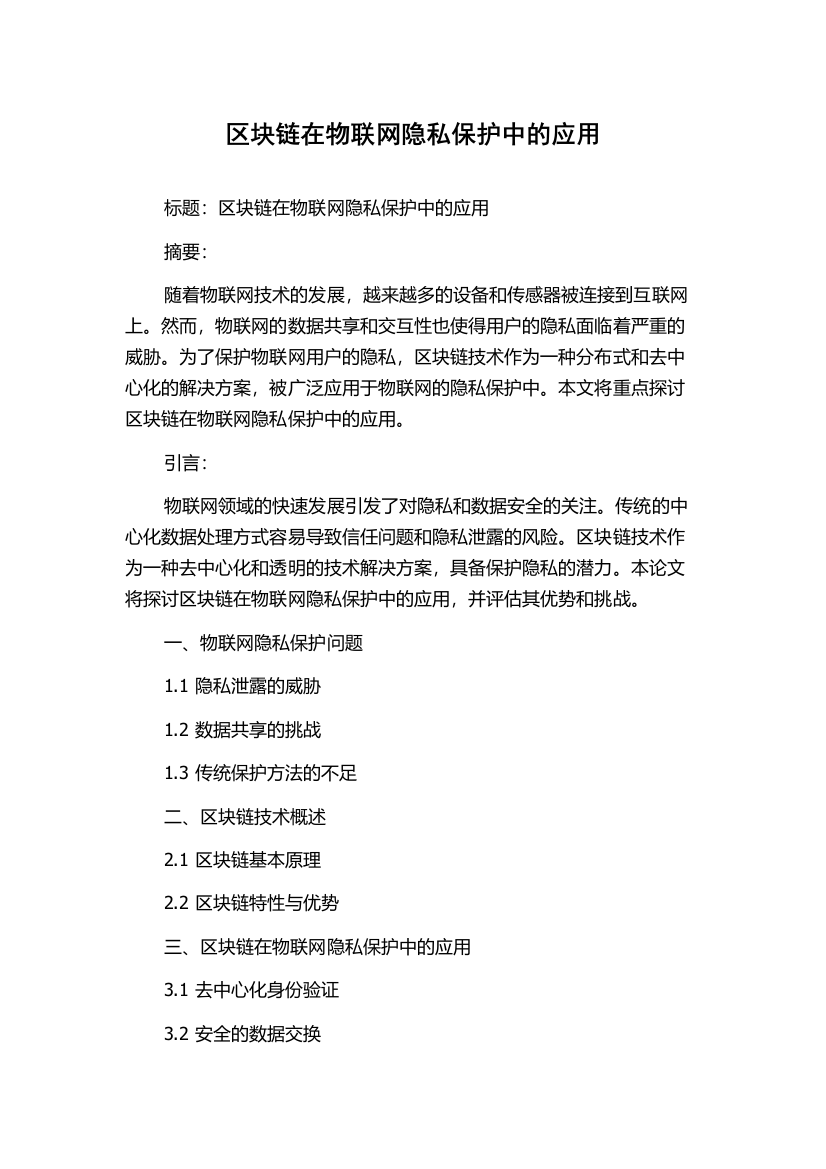 区块链在物联网隐私保护中的应用

标题：区块链在物联网隐私保护中的应用

摘要：

随着物联网技术的发展，越来越多的设备和传感器被连接到互联网上。然而，物联网的数据共享和交互性也使得用户的隐私面临着严重的威胁。为了保护物联网用户的隐私，区块链技术作为一种分布式和去中心化的解决方案，被广泛应用于物联网的隐私保护中。本文将重点探讨区块链在物联网隐私保护中的应用。

引言：

物联网领域的快速发展引发了对隐私和数据安全的关注。传统的中心化数据处理方式容易导致信任问题和隐私泄露的风险。区块链技术作为一种去中心化和透明的技术解决方案，具备保护隐私的潜力。本论文将探讨区块链在物联网隐私保护中的应用，并评估其优势和挑战。

一、物联网隐私保护问题

1.1 隐私泄露的威胁

1.2 数据共享的挑战

1.3 传统保护方法的不足

二、区块链技术概述

2.1 区块链基本原理

2.2 区块链特性与优势

三、区块链在物联网隐私保护中的应用

3.1 去中心化身份验证

3.2 安全的数据交换